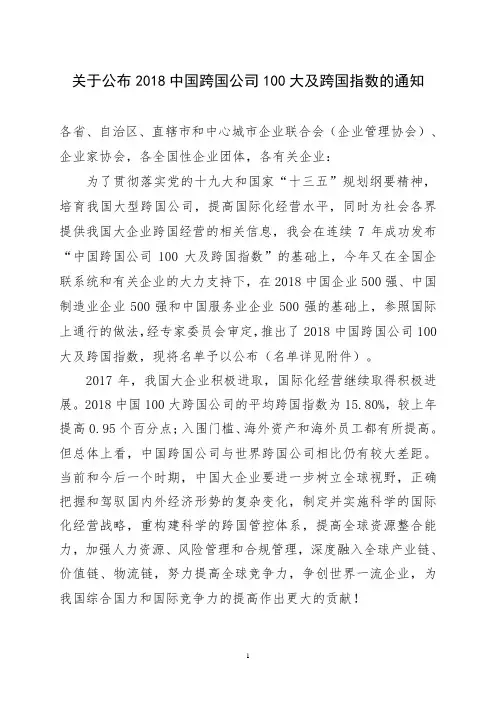 关于公布 2018 中国跨国公司 100 大及跨国指数的通知

各省、自治区、直辖市和中心城市企业联合会（企业管理协会）、企业家协会，各全国性企业团体，各有关企业：

为了贯彻落实党的十九大和国家“十三五”规划纲要精神，培育我国大型跨国公司，提高国际化经营水平，同时为社会各界提供我国大企业跨国经营的相关信息，我会在连续 7 年成功发布“中国跨国公司 100 大及跨国指数”的基础上，今年又在全国企联系统和有关企业的大力支持下，在 2018 中国企业 500 强、中国制造业企业 500 强和中国服务业企业 500 强的基础上，参照国际上通行的做法，经专家委员会审定，推出了 2018 中国跨国公司 100 大及跨国指数，现将名单予以公布（名单详见附件）。

2017 年，我国大企业积极进取，国际化经营继续取得积极进展。2018 中国 100 大跨国公司的平均跨国指数为 15.80%，较上年提高 0.95 个百分点；入围门槛、海外资产和海外员工都有所提高。但总体上看，中国跨国公司与世界跨国公司相比仍有较大差距。当前和今后一个时期，中国大企业要进一步树立全球视野，正确把握和驾驭国内外经济形势的复杂变化，制定并实施科学的国际化经营战略，重构建科学的跨国管控体系，提高全球资源整合能力，加强人力资源、风险管理和合规管理，深度融入全球产业链、价值链、物流链，努力提高全球竞争力，争创世界一流企业，为我国综合国力和国际竞争力的提高作出更大的贡献！

1